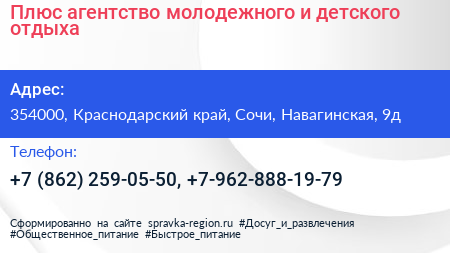 Плюс агентство молодежного и детского отдыха

Адрес:

354000, Краснодарский край, Сочи, Навагинская, 9д

Телефон:

+7 (862) 259-05-50, +7-962-888-19-79

Сформированно на сайте spravka-region.ru #Досуг_и_развлечения #Общественное_питание #Быстрое_питание